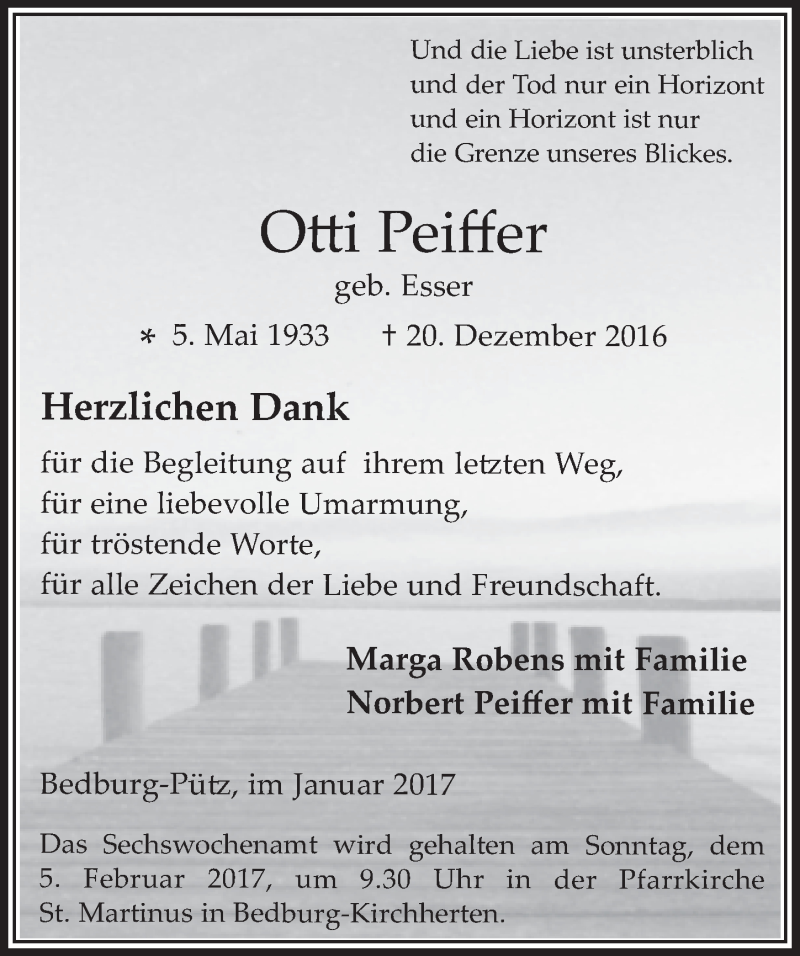 Und die Liebe ist unsterblich
und der Tod nur ein Horizont
und ein Horizont ist nur
die Grenze unseres Blickes.

Otti Peiffer

geb. Esser

* 5. Mai 1933 † 20. Dezember 2016

Herzlichen Dank

für die Begleitung auf ihrem letzten Weg,
für eine liebevolle Umarmung,
für tröstende Worte,
für alle Zeichen der Liebe und Freundschaft.

Marga Robens mit Familie
Norbert Peiffer mit Familie

Bedburg-Pütz, im Januar 2017

Das Sechswochenamt wird gehalten am Sonntag, dem 5. Februar 2017, um 9.30 Uhr in der Pfarrkirche St. Martinus in Bedburg-Kirchherten.